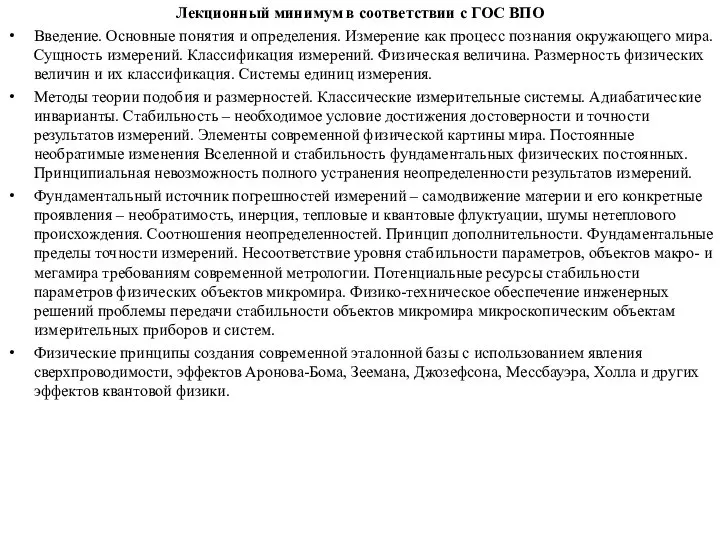 Лекционный минимум в соответствии с ГОС ВПО

• Введение. Основные понятия и определения. Измерение как процесс познания окружающего мира. Сущность измерений. Классификация измерений. Физическая величина. Размерность физических величин и их классификация. Системы единиц измерения.

• Методы теории подобия и размерностей. Классические измерительные системы. Адиабатические инварианты. Стабильность – необходимое условие достижения достоверности и точности результатов измерений. Элементы современной физической картины мира. Постоянные необратимые изменения Вселенной и стабильность фундаментальных физических постоянных. Принципиальная невозможность полного устранения неопределенности результатов измерений.

• Фундаментальный источник погрешностей измерений – самодвижение материи и его конкретные проявления – необратимость, инерция, тепловые и квантовые флуктуации, шумы нетеплового происхождения. Соотношения неопределенностей. Принцип дополнительности. Фундаментальные пределы точности измерений. Несоответствие уровня стабильности параметров, объектов макро- и мегамира требованиям современной метрологии. Потенциальные ресурсы стабильности параметров физических объектов микромира. Физико-техническое обеспечение инженерных решений проблемы передачи стабильности объектов микромира микроскопическим объектам измерительных приборов и систем.

• Физические принципы создания современной эталонной базы с использованием явления сверхпроводимости, эффектов Аронова-Бома, Зеемана, Джозефсона, Мессбауэра, Холла и других эффектов квантовой физики.